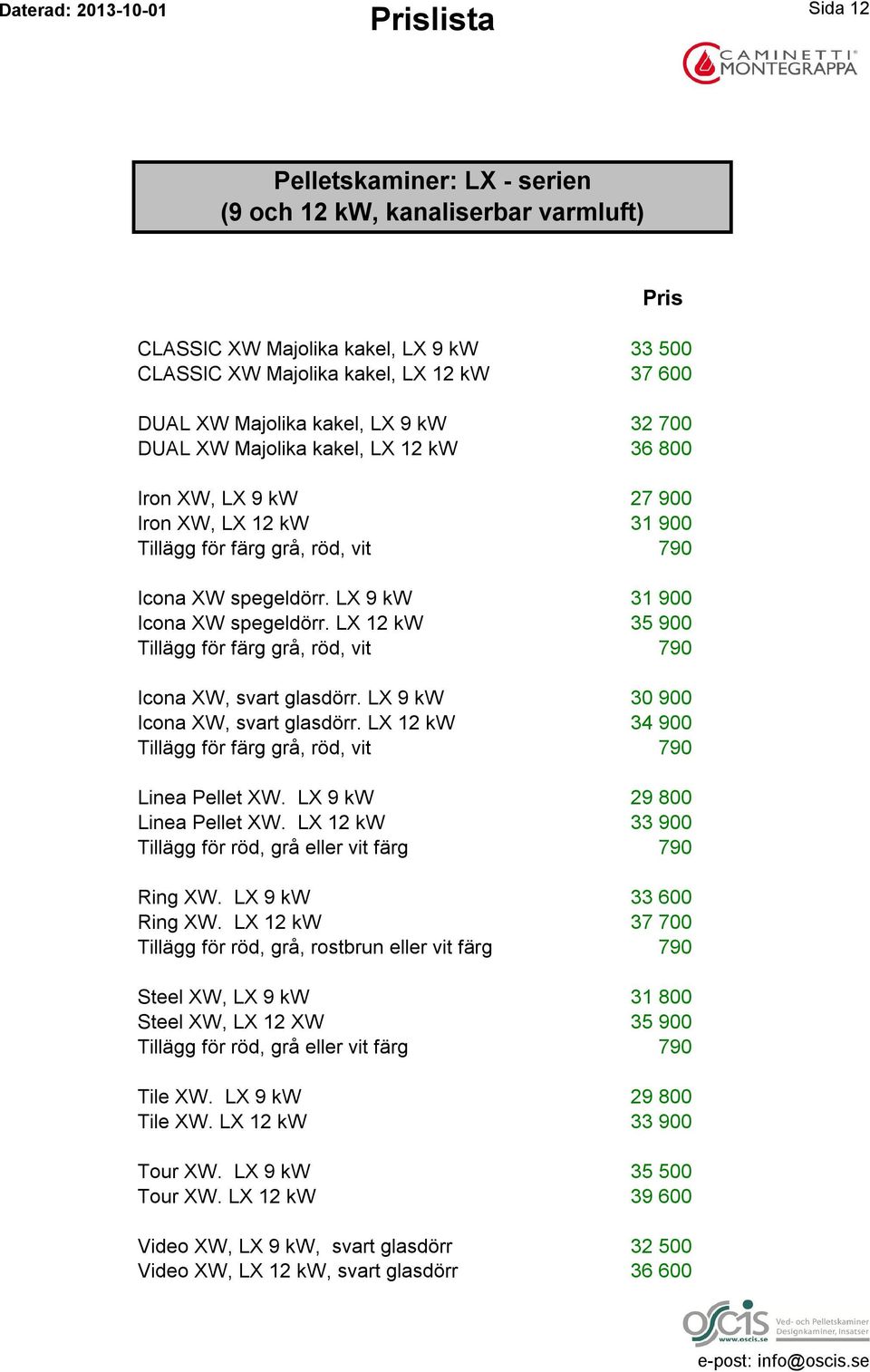 Daterad: 2013-10-01

Prislista

Sida 12

CAMINETTI MONTEGRAPPA

Pelletskaminer: LX - serien
(9 och 12 kW, kanaliserbar varmluft)

| | Pris |
|---|---|
| CLASSIC XW Majolika kakel, LX 9 kW | 33 500 |
| CLASSIC XW Majolika kakel, LX 12 kW | 37 600 |
| DUAL XW Majolika kakel, LX 9 kW | 32 700 |
| DUAL XW Majolika kakel, LX 12 kW | 36 800 |
| Iron XW, LX 9 kW | 27 900 |
| Iron XW, LX 12 kW | 31 900 |
| Tillägg för färg grå, röd, vit | 790 |
| Icona XW spegeldörr. LX 9 kW | 31 900 |
| Icona XW spegeldörr. LX 12 kW | 35 900 |
| Tillägg för färg grå, röd, vit | 790 |
| Icona XW, svart glasdörr. LX 9 kW | 30 900 |
| Icona XW, svart glasdörr. LX 12 kW | 34 900 |
| Tillägg för färg grå, röd, vit | 790 |
| Linea Pellet XW. LX 9 kW | 29 800 |
| Linea Pellet XW. LX 12 kW | 33 900 |
| Tillägg för röd, grå eller vit färg | 790 |
| Ring XW. LX 9 kW | 33 600 |
| Ring XW. LX 12 kW | 37 700 |
| Tillägg för röd, grå, rostbrun eller vit färg | 790 |
| Steel XW, LX 9 kW | 31 800 |
| Steel XW, LX 12 XW | 35 900 |
| Tillägg för röd, grå eller vit färg | 790 |
| Tile XW. LX 9 kW | 29 800 |
| Tile XW. LX 12 kW | 33 900 |
| Tour XW. LX 9 kW | 35 500 |
| Tour XW. LX 12 kW | 39 600 |
| Video XW, LX 9 kW, svart glasdörr | 32 500 |
| Video XW, LX 12 kW, svart glasdörr | 36 600 |

oscis www.oscis.se Ved- och Pelletskaminer Designkaminer, Insatser

e-post: info@oscis.se